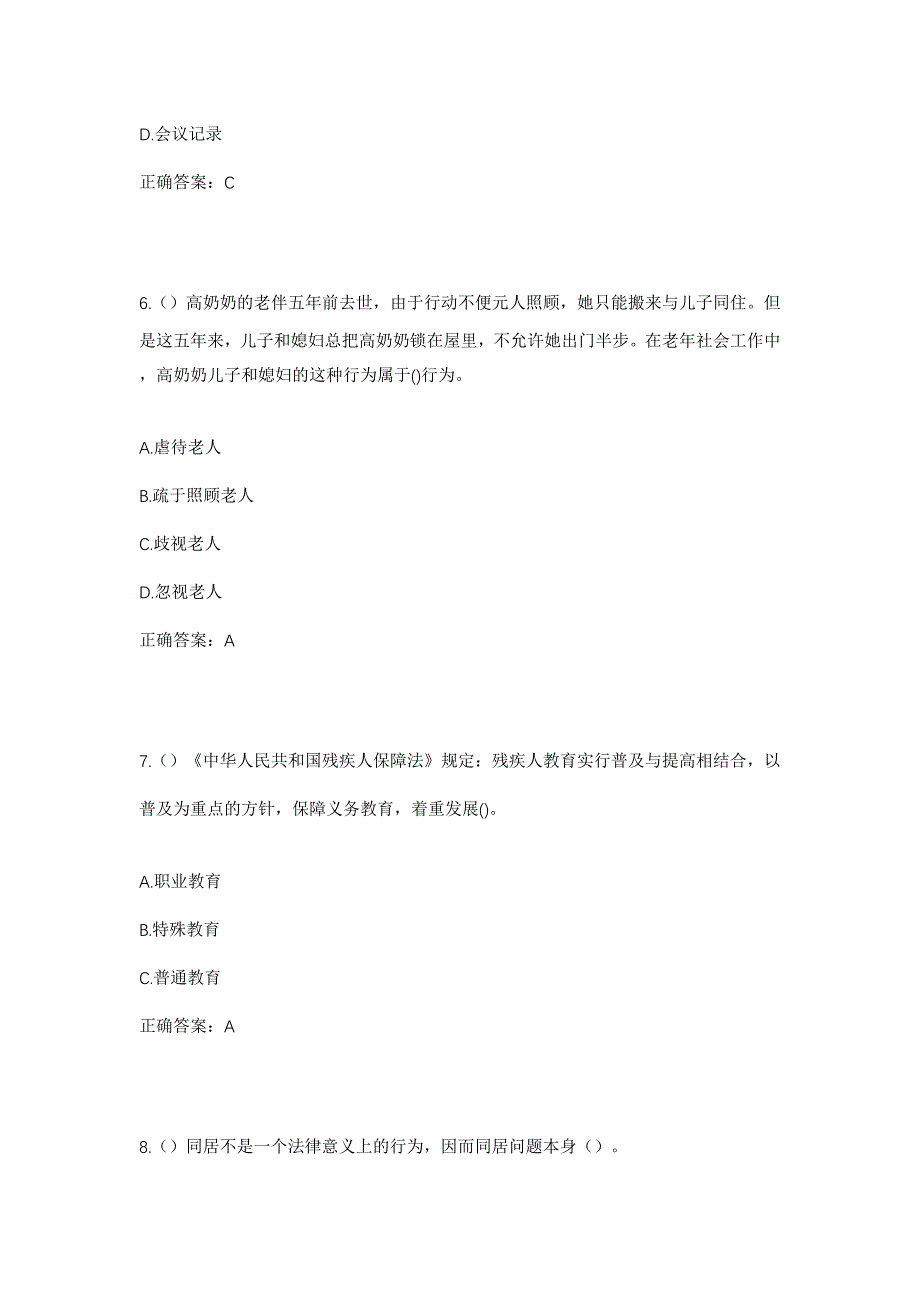 D.会议记录

正确答案：C

6.（）高奶奶的老伴五年前去世，由于行动不便元人照顾，她只能搬来与儿子同住。但是这五年来，儿子和媳妇总把高奶奶锁在屋里，不允许她出门半步。在老年社会工作中，高奶奶儿子和媳妇的这种行为属于()行为。

A.虐待老人

B.疏于照顾老人

C.歧视老人

D.忽视老人

正确答案：A

7.（）《中华人民共和国残疾人保障法》规定：残疾人教育实行普及与提高相结合，以普及为重点的方针，保障义务教育，着重发展()。

A.职业教育

B.特殊教育

C.普通教育

正确答案：A

8.（）同居不是一个法律意义上的行为，因而同居问题本身（）。